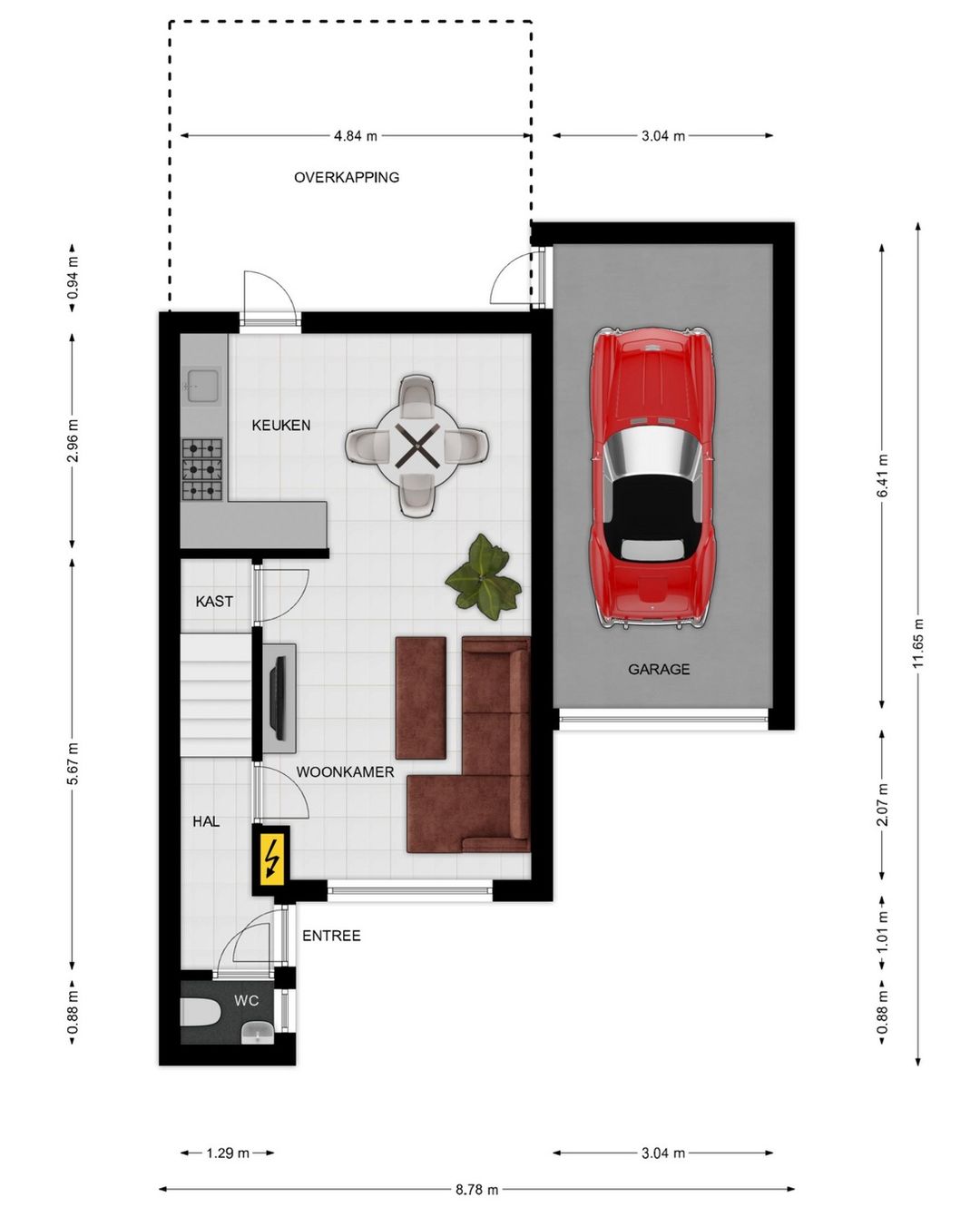 4.84 m
3.04 m
OVERKAPPING
0.94 m
2.96 m
5.67 m
0.88 m
KEUKEN
KAST
WOONKAMER
HAL
ENTREE
WC
GARAGE
6.41 m
11.65 m
2.07 m
1.01 m
0.88 m
1.29 m
3.04 m
8.78 m